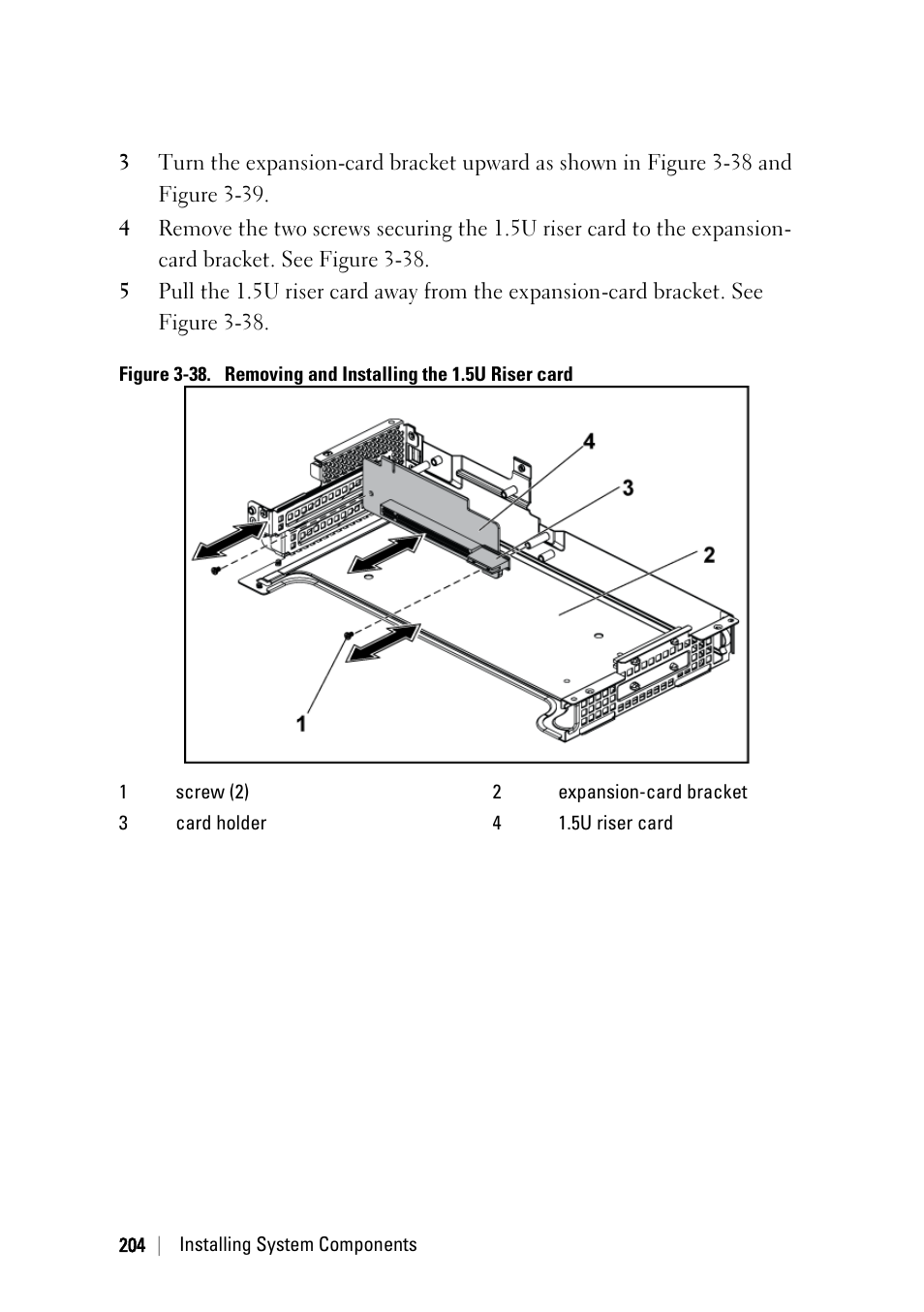 3 Turn the expansion-card bracket upward as shown in Figure 3-38 and Figure 3-39.

4 Remove the two screws securing the 1.5U riser card to the expansion-card bracket. See Figure 3-38.

5 Pull the 1.5U riser card away from the expansion-card bracket. See Figure 3-38.

Figure 3-38. Removing and Installing the 1.5U Riser card

4

3

2

1

| 1 | screw (2) | 2 | expansion-card bracket |
|---|---|---|---|
| 3 | card holder | 4 | 1.5U riser card |

204 | Installing System Components